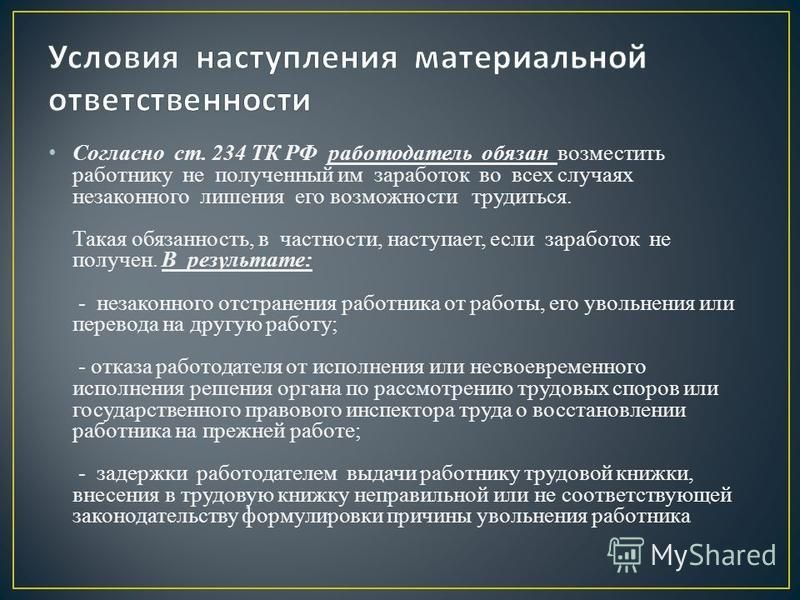 Условия наступления материальной ответственности

• Согласно ст. 234 ТК РФ работодатель обязан возместить работнику не полученный им заработок во всех случаях незаконного лишения его возможности трудиться.

Такая обязанность, в частности, наступает, если заработок не получен. В результате:

- незаконного отстранения работника от работы, его увольнения или перевода на другую работу;

- отказа работодателя от исполнения или несвоевременного исполнения решения органа по рассмотрению трудовых споров или государственного правового инспектора труда о восстановлении работника на прежней работе;

- задержки работодателем выдачи работнику трудовой книжки, внесения в трудовую книжку неправильной или не соответствующей законодательству формулировки причины увольнения работника

MyShared